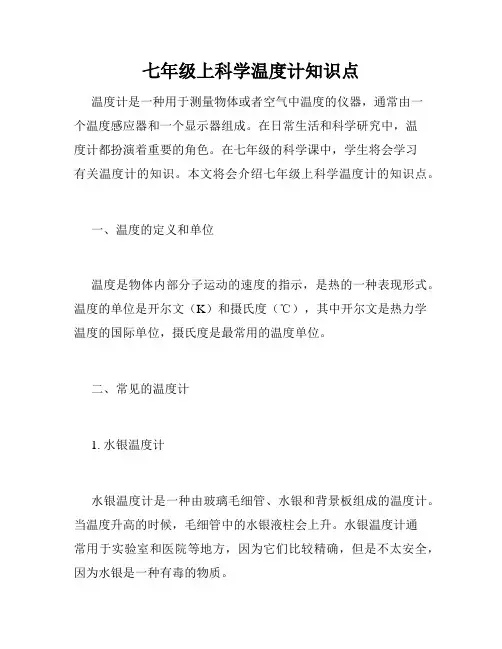 七年级上科学温度计知识点

温度计是一种用于测量物体或者空气中温度的仪器，通常由一个温度感应器和一个显示器组成。在日常生活和科学研究中，温度计都扮演着重要的角色。在七年级的科学课中，学生将会学习有关温度计的知识。本文将会介绍七年级上科学温度计的知识点。

一、温度的定义和单位

温度是物体内部分子运动的速度的指示，是热的一种表现形式。温度的单位是开尔文（K）和摄氏度（℃），其中开尔文是热力学温度的国际单位，摄氏度是最常用的温度单位。

二、常见的温度计

1. 水银温度计

水银温度计是一种由玻璃毛细管、水银和背景板组成的温度计。当温度升高的时候，毛细管中的水银液柱会上升。水银温度计通常用于实验室和医院等地方，因为它们比较精确，但是不太安全，因为水银是一种有毒的物质。